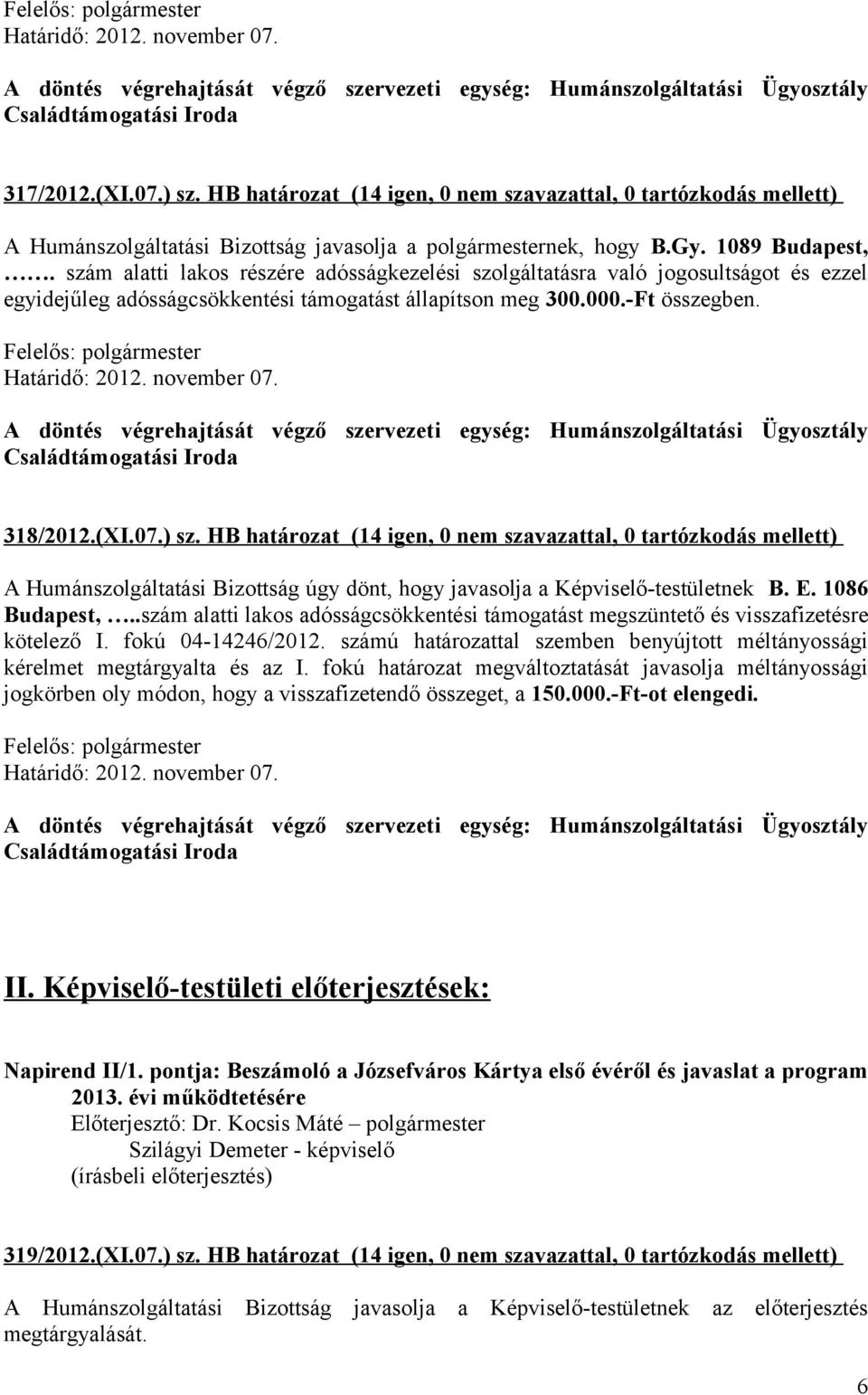 Felelős: polgármester
Határidő: 2012. november 07.

A döntés végrehajtását végző szervezeti egység: Humánszolgáltatási Ügyosztály Családtámogatási Iroda

317/2012.(XI.07.) sz. HB határozat (14 igen, 0 nem szavazattal, 0 tartózkodás mellett)

A Humánszolgáltatási Bizottság javasolja a polgármesternek, hogy B.Gy. 1089 Budapest, ……. szám alatti lakos részére adósságkezelési szolgáltatásra való jogosultságot és ezzel egyidejűleg adósságcsökkentési támogatást állapítson meg 300.000.-Ft összegben.

Felelős: polgármester
Határidő: 2012. november 07.

A döntés végrehajtását végző szervezeti egység: Humánszolgáltatási Ügyosztály Családtámogatási Iroda

318/2012.(XI.07.) sz. HB határozat (14 igen, 0 nem szavazattal, 0 tartózkodás mellett)

A Humánszolgáltatási Bizottság úgy dönt, hogy javasolja a Képviselő-testületnek B. E. 1086 Budapest, …..szám alatti lakos adósságcsökkentési támogatást megszüntető és visszafizetésre kötelező I. fokú 04-14246/2012. számú határozattal szemben benyújtott méltányossági kérelmet megtárgyalta és az I. fokú határozat megváltoztatását javasolja méltányossági jogkörben oly módon, hogy a visszafizetendő összeget, a 150.000.-Ft-ot elengedi.

Felelős: polgármester
Határidő: 2012. november 07.

A döntés végrehajtását végző szervezeti egység: Humánszolgáltatási Ügyosztály Családtámogatási Iroda

II. Képviselő-testületi előterjesztések:

Napirend II/1. pontja: Beszámoló a Józsefváros Kártya első évéről és javaslat a program 2013. évi működtetésére
Előterjesztő: Dr. Kocsis Máté – polgármester
Szilágyi Demeter - képviselő
(írásbeli előterjesztés)

319/2012.(XI.07.) sz. HB határozat (14 igen, 0 nem szavazattal, 0 tartózkodás mellett)

A Humánszolgáltatási Bizottság javasolja a Képviselő-testületnek az előterjesztés megtárgyalását.

6